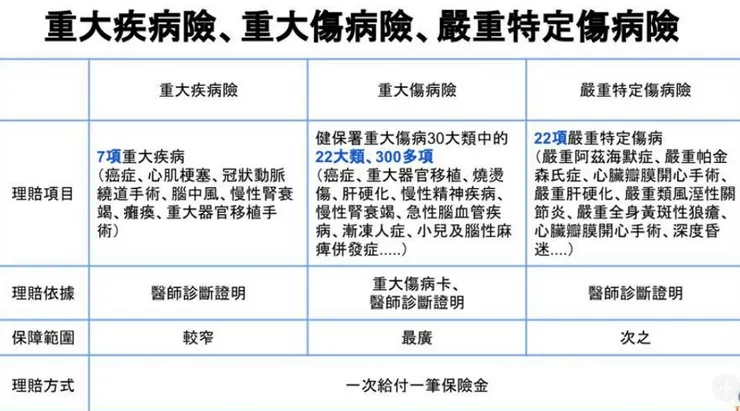 重大疾病險、重大傷病險、嚴重特定傷病險

| | 重大疾病險 | 重大傷病險 | 嚴重特定傷病險 |
|---|---|---|---|
| 理賠項目 | 7項重大疾病（癌症、心肌梗塞、冠狀動脈繞道手術、腦中風、慢性腎衰竭、癱瘓、重大器官移植手術） | 健保署重大傷病30大類中的22大類、300多項（癌症、重大器官移植、燒燙傷、肝硬化、慢性精神疾病、慢性腎衰竭、急性腦血管疾病、漸凍人症、小兒及腦性麻痺併發症.....） | 22項嚴重特定傷病（嚴重阿茲海默症、嚴重帕金森氏症、心臟瓣膜開心手術、嚴重肝硬化、嚴重類風溼性關節炎、嚴重全身黃斑性狼瘡、心臟瓣膜開心手術、深度昏迷....） |
| 理賠依據 | 醫師診斷證明 | 重大傷病卡、醫師診斷證明 | 醫師診斷證明 |
| 保障範圍 | 較窄 | 最廣 | 次之 |
| 理賠方式 | 一次給付一筆保險金 | | |